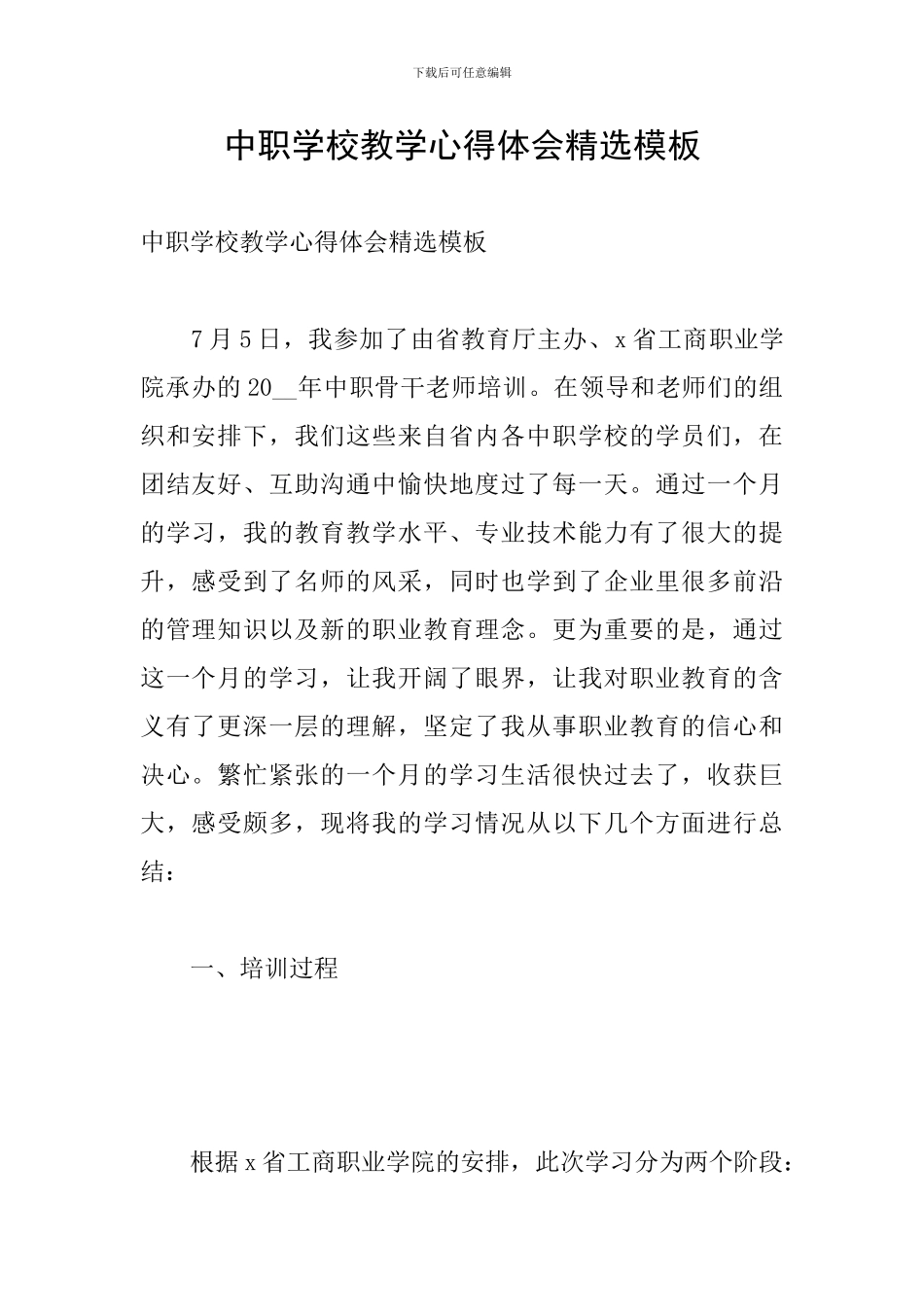 下载后可任意编辑

中职学校教学心得体会精选模板

中职学校教学心得体会精选模板

7月5日，我参加了由省教育厅主办、x省工商职业学院承办的20__年中职骨干老师培训。在领导和老师们的组织和安排下，我们这些来自省内各中职学校的学员们，在团结友好、互助沟通中愉快地度过了每一天。通过一个月的学习，我的教育教学水平、专业技术能力有了很大的提升，感受到了名师的风采，同时也学到了企业里很多前沿的管理知识以及新的职业教育理念。更为重要的是，通过这一个月的学习，让我开阔了眼界，让我对职业教育的含义有了更深一层的理解，坚定了我从事职业教育的信心和决心。繁忙紧张的一个月的学习生活很快过去了，收获巨大，感受颇多，现将我的学习情况从以下几个方面进行总结：

一、培训过程

根据x省工商职业学院的安排，此次学习分为两个阶段：